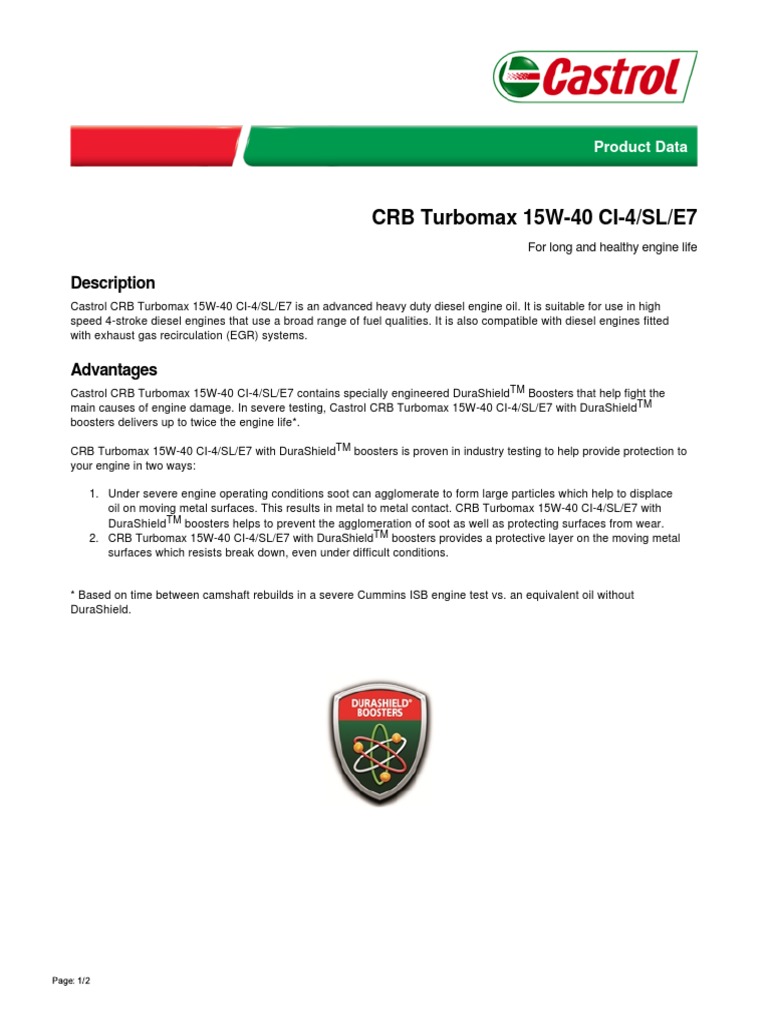 Castrol

Product Data

CRB Turbomax 15W-40 CI-4/SL/E7

For long and healthy engine life

Description

Castrol CRB Turbomax 15W-40 CI-4/SL/E7 is an advanced heavy duty diesel engine oil. It is suitable for use in high speed 4-stroke diesel engines that use a broad range of fuel qualities. It is also compatible with diesel engines fitted with exhaust gas recirculation (EGR) systems.

Advantages

Castrol CRB Turbomax 15W-40 CI-4/SL/E7 contains specially engineered DuraShield$^{TM}$ Boosters that help fight the main causes of engine damage. In severe testing, Castrol CRB Turbomax 15W-40 CI-4/SL/E7 with DuraShield$^{TM}$ boosters delivers up to twice the engine life*.

CRB Turbomax 15W-40 CI-4/SL/E7 with DuraShield$^{TM}$ boosters is proven in industry testing to help provide protection to your engine in two ways:

1. Under severe engine operating conditions soot can agglomerate to form large particles which help to displace oil on moving metal surfaces. This results in metal to metal contact. CRB Turbomax 15W-40 CI-4/SL/E7 with DuraShield$^{TM}$ boosters helps to prevent the agglomeration of soot as well as protecting surfaces from wear.
2. CRB Turbomax 15W-40 CI-4/SL/E7 with DuraShield$^{TM}$ boosters provides a protective layer on the moving metal surfaces which resists break down, even under difficult conditions.

* Based on time between camshaft rebuilds in a severe Cummins ISB engine test vs. an equivalent oil without DuraShield.

DURASHIELD® BOOSTERS

Page: 1/2